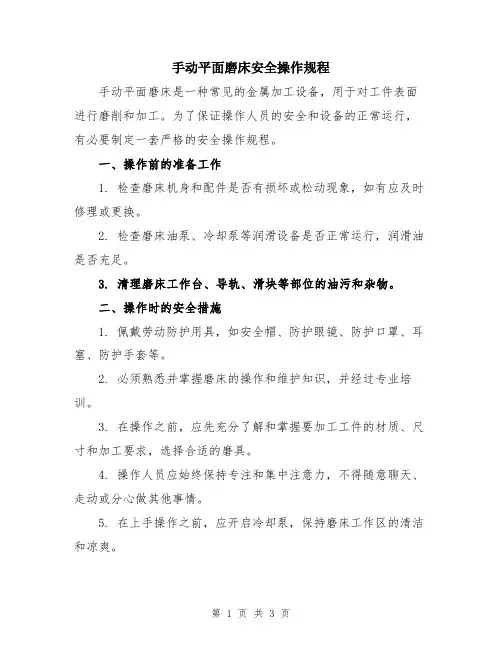 手动平面磨床安全操作规程

手动平面磨床是一种常见的金属加工设备，用于对工件表面进行磨削和加工。为了保证操作人员的安全和设备的正常运行，有必要制定一套严格的安全操作规程。

一、操作前的准备工作

1. 检查磨床机身和配件是否有损坏或松动现象，如有应及时修理或更换。

2. 检查磨床油泵、冷却泵等润滑设备是否正常运行，润滑油是否充足。

3. 清理磨床工作台、导轨、滑块等部位的油污和杂物。

二、操作时的安全措施

1. 佩戴劳动防护用具，如安全帽、防护眼镜、防护口罩、耳塞、防护手套等。

2. 必须熟悉并掌握磨床的操作和维护知识，并经过专业培训。

3. 在操作之前，应先充分了解和掌握要加工工件的材质、尺寸和加工要求，选择合适的磨具。

4. 操作人员应始终保持专注和集中注意力，不得随意聊天、走动或分心做其他事情。

5. 在上手操作之前，应开启冷却泵，保持磨床工作区的清洁和凉爽。

第 1 页 共 3 页